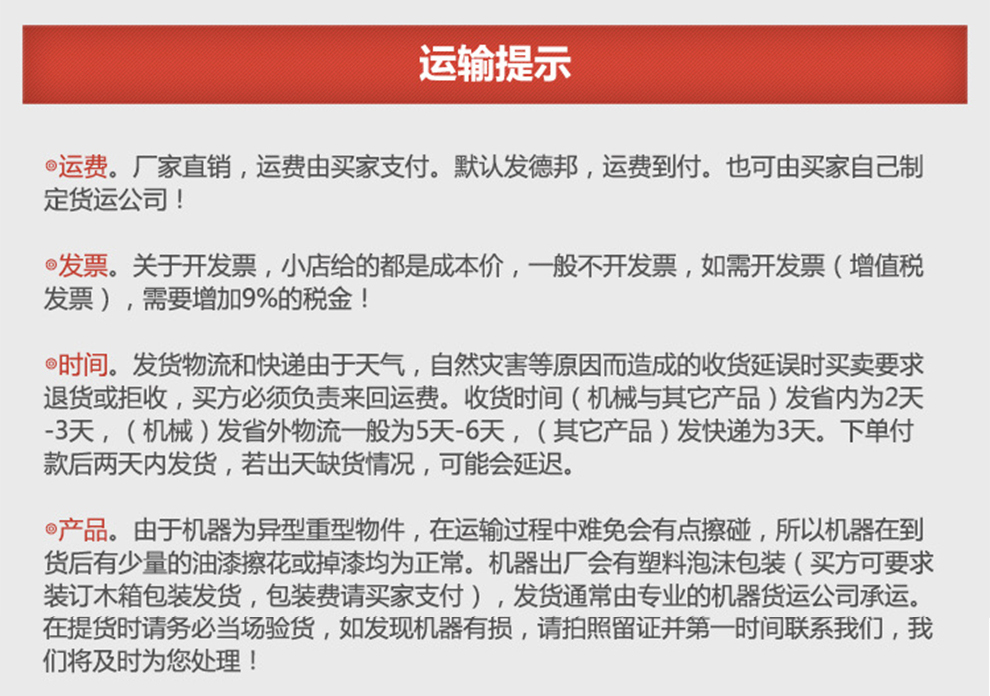 运输提示

◎运费。厂家直销，运费由买家支付。默认发德邦，运费到付。也可由买家自己制定货运公司！

◎发票。关于开发票，小店给的都是成本价，一般不开发票，如需开发票（增值税发票），需要增加9%的税金！

◎时间。发货物流和快递由于天气，自然灾害等原因而造成的收货延误时买卖要求退货或拒收，买方必须负责来回运费。收货时间（机械与其它产品）发省内为2天-3天，（机械）发省外物流一般为5天-6天，（其它产品）发快递为3天。下单付款后两天内发货，若出天缺货情况，可能会延迟。

◎产品。由于机器为异型重型物件，在运输过程中难免会有点擦碰，所以机器在到货后有少量的油漆擦花或掉漆均为正常。机器出厂会有塑料泡沫包装（买方可要求装订木箱包装发货，包装费请买家支付），发货通常由专业的机器货运公司承运。在提货时请务必当场验货，如发现机器有损，请拍照留证并第一时间联系我们，我们将及时为您处理！